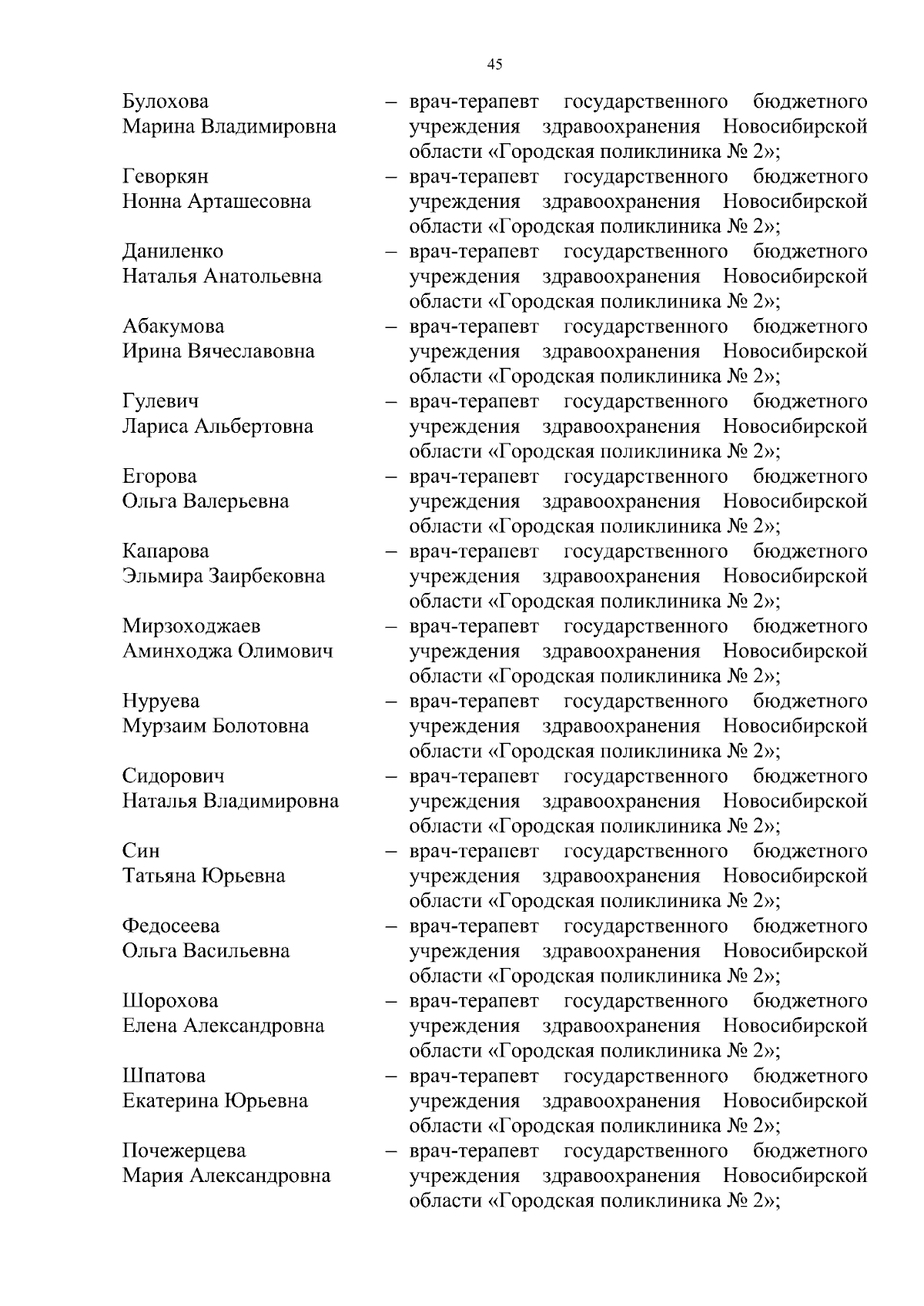 45

Булохова Марина Владимировна – врач-терапевт государственного бюджетного учреждения здравоохранения Новосибирской области «Городская поликлиника № 2»;

Геворкян Нонна Арташесовна – врач-терапевт государственного бюджетного учреждения здравоохранения Новосибирской области «Городская поликлиника № 2»;

Даниленко Наталья Анатольевна – врач-терапевт государственного бюджетного учреждения здравоохранения Новосибирской области «Городская поликлиника № 2»;

Абакумова Ирина Вячеславовна – врач-терапевт государственного бюджетного учреждения здравоохранения Новосибирской области «Городская поликлиника № 2»;

Гулевич Лариса Альбертовна – врач-терапевт государственного бюджетного учреждения здравоохранения Новосибирской области «Городская поликлиника № 2»;

Егорова Ольга Валерьевна – врач-терапевт государственного бюджетного учреждения здравоохранения Новосибирской области «Городская поликлиника № 2»;

Капарова Эльмира Заирбековна – врач-терапевт государственного бюджетного учреждения здравоохранения Новосибирской области «Городская поликлиника № 2»;

Мирзоходжаев Аминходжа Олимович – врач-терапевт государственного бюджетного учреждения здравоохранения Новосибирской области «Городская поликлиника № 2»;

Нуруева Мурзаим Болотовна – врач-терапевт государственного бюджетного учреждения здравоохранения Новосибирской области «Городская поликлиника № 2»;

Сидорович Наталья Владимировна – врач-терапевт государственного бюджетного учреждения здравоохранения Новосибирской области «Городская поликлиника № 2»;

Син Татьяна Юрьевна – врач-терапевт государственного бюджетного учреждения здравоохранения Новосибирской области «Городская поликлиника № 2»;

Федосеева Ольга Васильевна – врач-терапевт государственного бюджетного учреждения здравоохранения Новосибирской области «Городская поликлиника № 2»;

Шорохова Елена Александровна – врач-терапевт государственного бюджетного учреждения здравоохранения Новосибирской области «Городская поликлиника № 2»;

Шпатова Екатерина Юрьевна – врач-терапевт государственного бюджетного учреждения здравоохранения Новосибирской области «Городская поликлиника № 2»;

Почежерцева Мария Александровна – врач-терапевт государственного бюджетного учреждения здравоохранения Новосибирской области «Городская поликлиника № 2»;